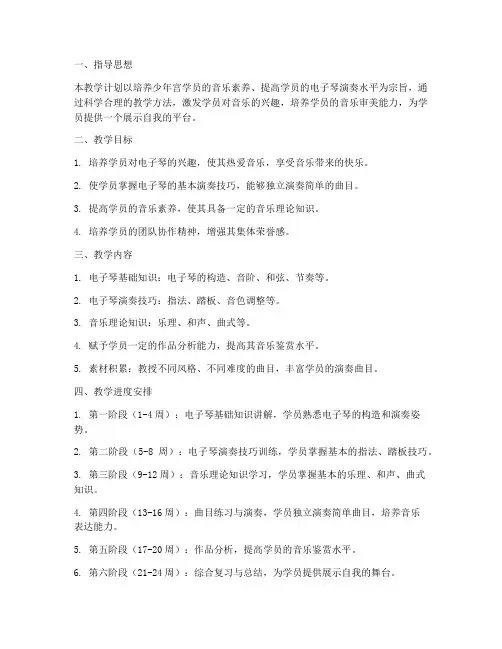 一、指导思想

本教学计划以培养少年宫学员的音乐素养、提高学员的电子琴演奏水平为宗旨，通过科学合理的教学方法，激发学员对音乐的兴趣，培养学员的音乐审美能力，为学员提供一个展示自我的平台。

二、教学目标

1. 培养学员对电子琴的兴趣，使其热爱音乐，享受音乐带来的快乐。

2. 使学员掌握电子琴的基本演奏技巧，能够独立演奏简单的曲目。

3. 提高学员的音乐素养，使其具备一定的音乐理论知识。

4. 培养学员的团队协作精神，增强其集体荣誉感。

三、教学内容

1. 电子琴基础知识：电子琴的构造、音阶、和弦、节奏等。

2. 电子琴演奏技巧：指法、踏板、音色调整等。

3. 音乐理论知识：乐理、和声、曲式等。

4. 赋予学员一定的作品分析能力，提高其音乐鉴赏水平。

5. 素材积累：教授不同风格、不同难度的曲目，丰富学员的演奏曲目。

四、教学进度安排

1. 第一阶段（1-4 周）：电子琴基础知识讲解，学员熟悉电子琴的构造和演奏姿势。

2. 第二阶段（5-8 周）：电子琴演奏技巧训练，学员掌握基本的指法、踏板技巧。

3. 第三阶段（9-12 周）：音乐理论知识学习，学员掌握基本的乐理、和声、曲式知识。

4. 第四阶段（13-16 周）：曲目练习与演奏，学员独立演奏简单曲目，培养音乐表达能力。

5. 第五阶段（17-20 周）：作品分析，提高学员的音乐鉴赏水平。

6. 第六阶段（21-24 周）：综合复习与总结，为学员提供展示自我的舞台。